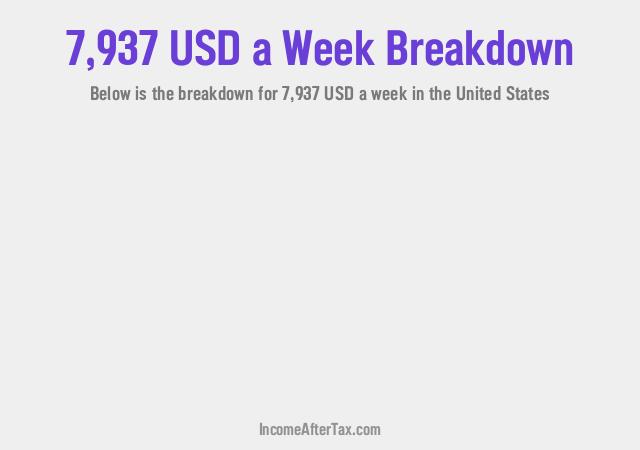 7,937 USD a Week Breakdown

Below is the breakdown for 7,937 USD a week in the United States

IncomeAfterTax.com